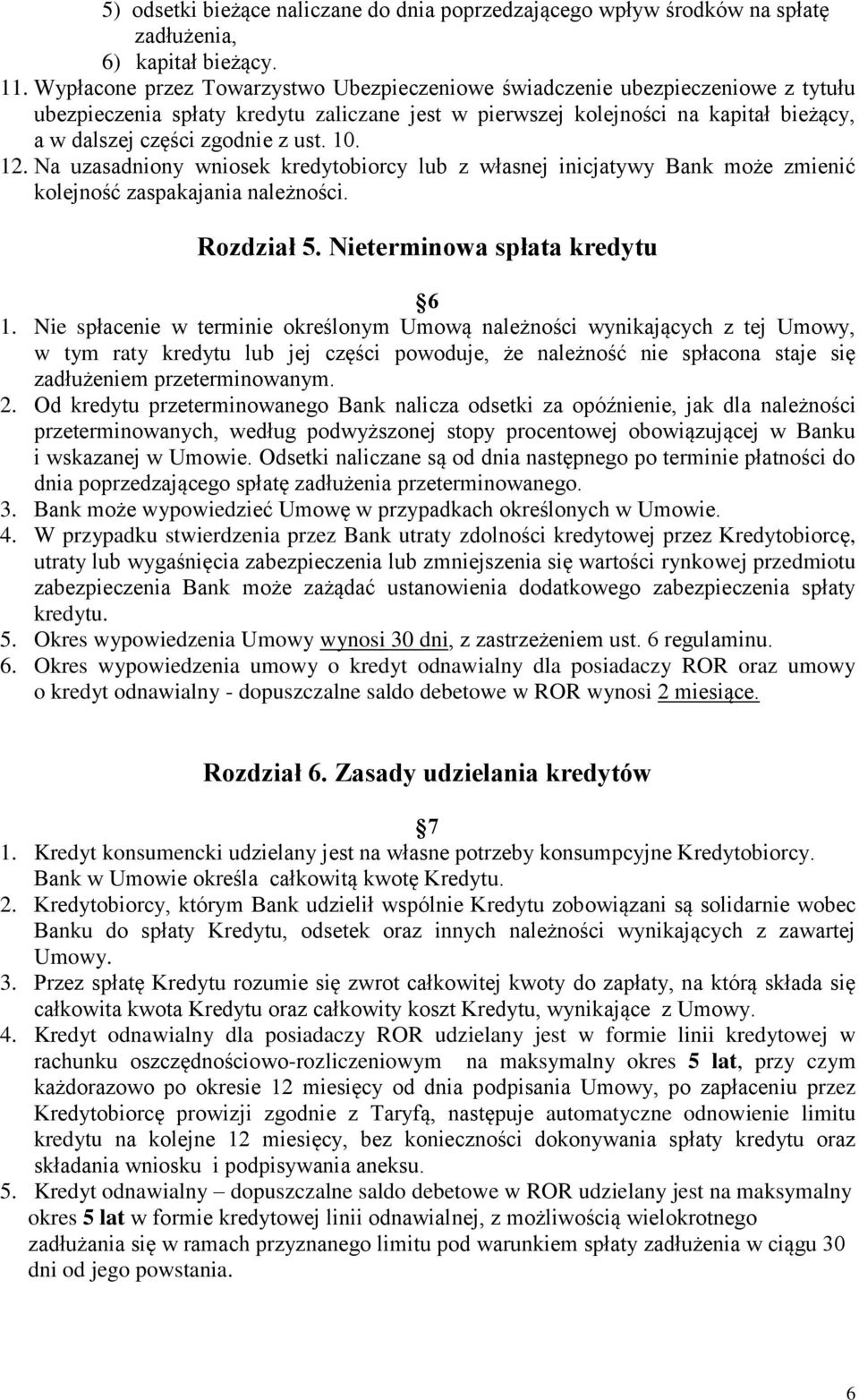 5) odsetki bieżące naliczane do dnia poprzedzającego wpływ środków na spłatę zadłużenia,
6) kapitał bieżący.
11. Wypłacone przez Towarzystwo Ubezpieczeniowe świadczenie ubezpieczeniowe z tytułu ubezpieczenia spłaty kredytu zaliczane jest w pierwszej kolejności na kapitał bieżący, a w dalszej części zgodnie z ust. 10.
12. Na uzasadniony wniosek kredytobiorcy lub z własnej inicjatywy Bank może zmienić kolejność zaspakajania należności.

Rozdział 5. Nieterminowa spłata kredytu

6
1. Nie spłacenie w terminie określonym Umową należności wynikających z tej Umowy, w tym raty kredytu lub jej części powoduje, że należność nie spłacona staje się zadłużeniem przeterminowanym.
2. Od kredytu przeterminowanego Bank nalicza odsetki za opóźnienie, jak dla należności przeterminowanych, według podwyższonej stopy procentowej obowiązującej w Banku i wskazanej w Umowie. Odsetki naliczane są od dnia następnego po terminie płatności do dnia poprzedzającego spłatę zadłużenia przeterminowanego.
3. Bank może wypowiedzieć Umowę w przypadkach określonych w Umowie.
4. W przypadku stwierdzenia przez Bank utraty zdolności kredytowej przez Kredytobiorcę, utraty lub wygaśnięcia zabezpieczenia lub zmniejszenia się wartości rynkowej przedmiotu zabezpieczenia Bank może zażądać ustanowienia dodatkowego zabezpieczenia spłaty kredytu.
5. Okres wypowiedzenia Umowy wynosi 30 dni, z zastrzeżeniem ust. 6 regulaminu.
6. Okres wypowiedzenia umowy o kredyt odnawialny dla posiadaczy ROR oraz umowy o kredyt odnawialny - dopuszczalne saldo debetowe w ROR wynosi 2 miesiące.

Rozdział 6. Zasady udzielania kredytów

7
1. Kredyt konsumencki udzielany jest na własne potrzeby konsumpcyjne Kredytobiorcy. Bank w Umowie określa całkowitą kwotę Kredytu.
2. Kredytobiorcy, którym Bank udzielił wspólnie Kredytu zobowiązani są solidarnie wobec Banku do spłaty Kredytu, odsetek oraz innych należności wynikających z zawartej Umowy.
3. Przez spłatę Kredytu rozumie się zwrot całkowitej kwoty do zapłaty, na którą składa się całkowita kwota Kredytu oraz całkowity koszt Kredytu, wynikające z Umowy.
4. Kredyt odnawialny dla posiadaczy ROR udzielany jest w formie linii kredytowej w rachunku oszczędnościowo-rozliczeniowym na maksymalny okres 5 lat, przy czym każdorazowo po okresie 12 miesięcy od dnia podpisania Umowy, po zapłaceniu przez Kredytobiorcę prowizji zgodnie z Taryfą, następuje automatyczne odnowienie limitu kredytu na kolejne 12 miesięcy, bez konieczności dokonywania spłaty kredytu oraz składania wniosku i podpisywania aneksu.
5. Kredyt odnawialny – dopuszczalne saldo debetowe w ROR udzielany jest na maksymalny okres 5 lat w formie kredytowej linii odnawialnej, z możliwością wielokrotnego zadłużania się w ramach przyznanego limitu pod warunkiem spłaty zadłużenia w ciągu 30 dni od jego powstania.

6